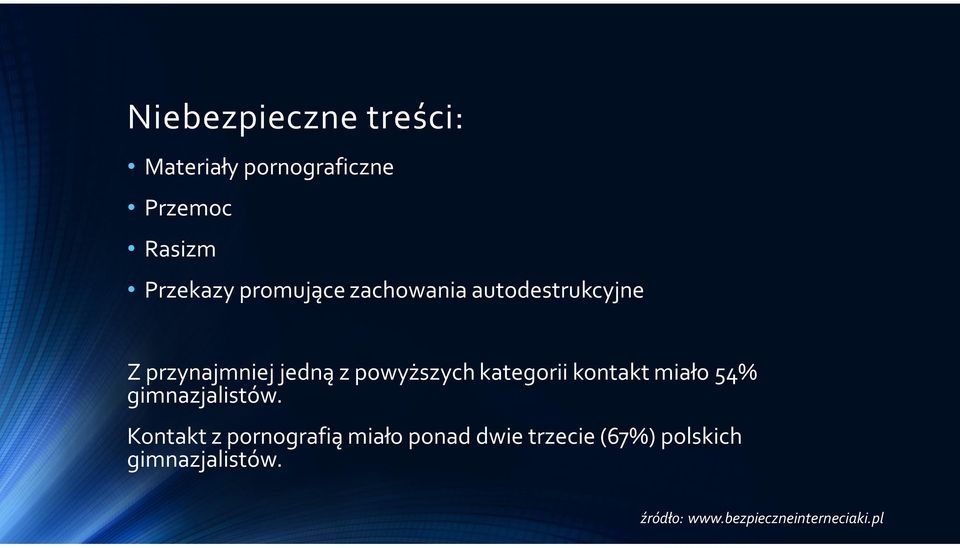 Niebezpieczne treści:

• Materiały pornograficzne
• Przemoc
• Rasizm
• Przekazy promujące zachowania autodestrukcyjne

Z przynajmniej jedną z powyższych kategorii kontakt miało 54% gimnazjalistów.

Kontakt z pornografią miało ponad dwie trzecie (67%) polskich gimnazjalistów.

źródło: www.bezpieczneinterneciaki.pl